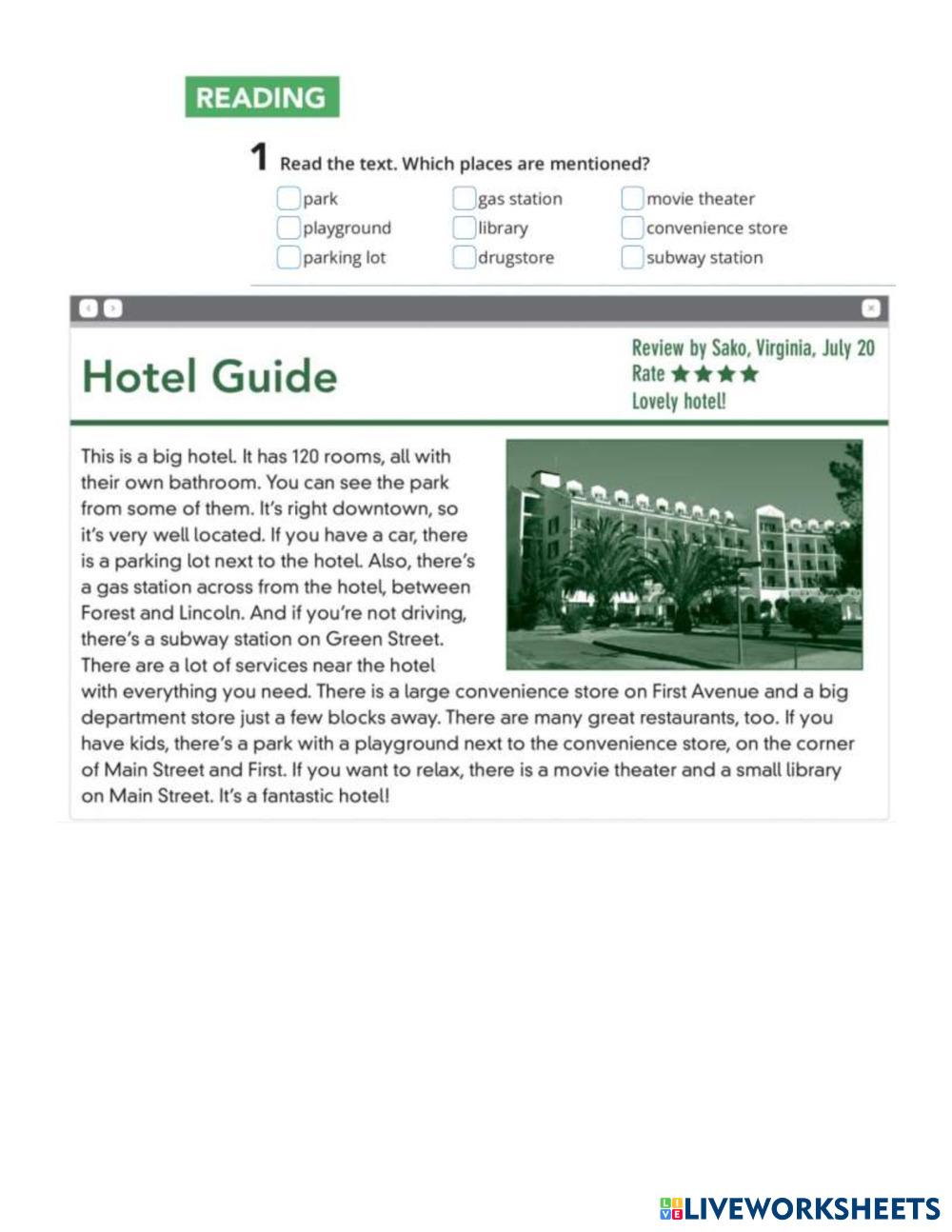 READING

1 Read the text. Which places are mentioned?

park
playground
parking lot
gas station
library
drugstore
movie theater
convenience store
subway station

Hotel Guide

Review by Sako, Virginia, July 20
Rate ★★★★
Lovely hotel!

This is a big hotel. It has 120 rooms, all with their own bathroom. You can see the park from some of them. It's right downtown, so it's very well located. If you have a car, there is a parking lot next to the hotel. Also, there's a gas station across from the hotel, between Forest and Lincoln. And if you're not driving, there's a subway station on Green Street. There are a lot of services near the hotel with everything you need. There is a large convenience store on First Avenue and a big department store just a few blocks away. There are many great restaurants, too. If you have kids, there's a park with a playground next to the convenience store, on the corner of Main Street and First. If you want to relax, there is a movie theater and a small library on Main Street. It's a fantastic hotel!

LIVEWORKSHEETS